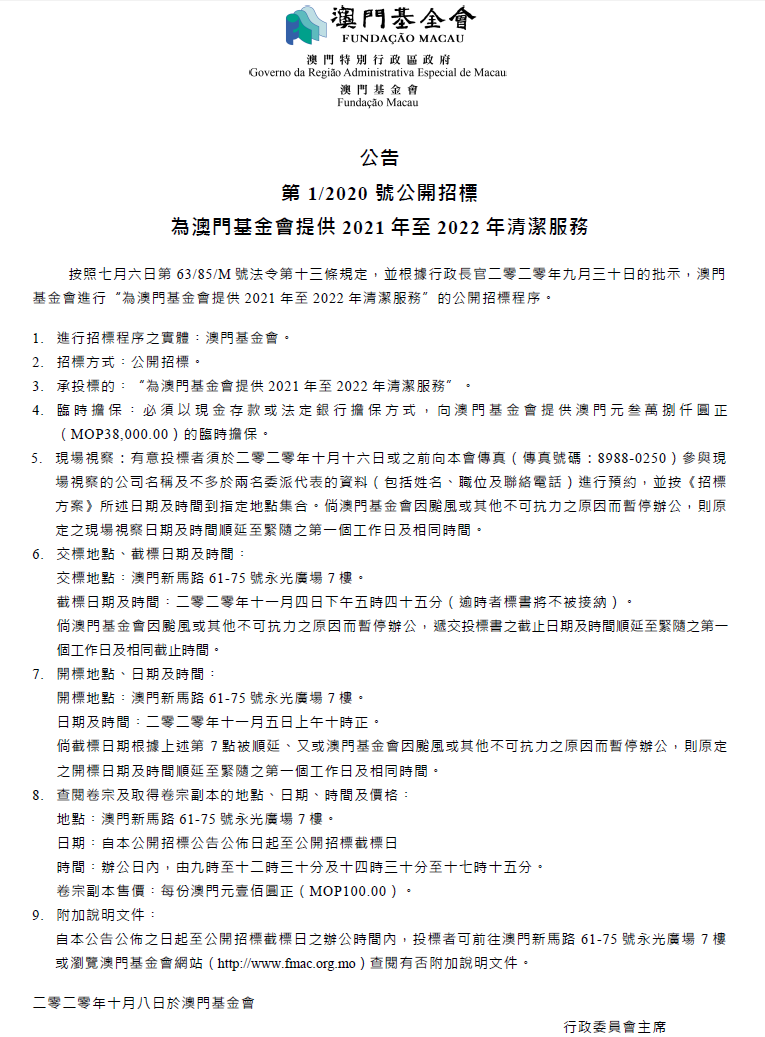 澳門基金會
FUNDAÇÃO MACAU

澳門特別行政區政府
Governo da Região Administrativa Especial de Macau
澳門基金會
Fundação Macau

公告
第 1/2020 號公開招標
為澳門基金會提供 2021 年至 2022 年清潔服務

按照七月六日第 63/85/M 號法令第十三條規定，並根據行政長官二零二零年九月三十日的批示，澳門基金會進行“為澳門基金會提供 2021 年至 2022 年清潔服務”的公開招標程序。

1. 進行招標程序之實體：澳門基金會。
2. 招標方式：公開招標。
3. 承投標的：“為澳門基金會提供 2021 年至 2022 年清潔服務”。
4. 臨時擔保：必須以現金存款或法定銀行擔保方式，向澳門基金會提供澳門元叁萬捌仟圓正（MOP38,000.00）的臨時擔保。
5. 現場視察：有意投標者須於二零二零年十月十六日或之前向本會傳真（傳真號碼：8988-0250）參與現場視察的公司名稱及不多於兩名委派代表的資料（包括姓名、職位及聯絡電話）進行預約，並按《招標方案》所述日期及時間到指定地點集合。倘澳門基金會因颱風或其他不可抗力之原因而暫停辦公，則原定之現場視察日期及時間順延至緊隨之第一個工作日及相同時間。
6. 交標地點、截標日期及時間：
交標地點：澳門新馬路 61-75 號永光廣場 7 樓。
截標日期及時間：二零二零年十一月四日下午五時四十五分（逾時者標書將不被接納）。
倘澳門基金會因颱風或其他不可抗力之原因而暫停辦公，遞交投標書之截止日期及時間順延至緊隨之第一個工作日及相同截止時間。
7. 開標地點、日期及時間：
開標地點：澳門新馬路 61-75 號永光廣場 7 樓。
日期及時間：二零二零年十一月五日上午十時正。
倘截標日期根據上述第 7 點被順延、又或澳門基金會因颱風或其他不可抗力之原因而暫停辦公，則原定之開標日期及時間順延至緊隨之第一個工作日及相同時間。
8. 查閱卷宗及取得卷宗副本的地點、日期、時間及價格：
地點：澳門新馬路 61-75 號永光廣場 7 樓。
日期：自本公開招標公告公佈日起至公開招標截標日
時間：辦公日內，由九時至十二時三十分及十四時三十分至十七時十五分。
卷宗副本售價：每份澳門元壹佰圓正（MOP100.00）。
9. 附加說明文件：
自本公告公佈之日起至公開招標截標日之辦公時間內，投標者可前往澳門新馬路 61-75 號永光廣場 7 樓或瀏覽澳門基金會網站（http://www.fmac.org.mo）查閱有否附加說明文件。

二零二零年十月八日於澳門基金會

行政委員會主席